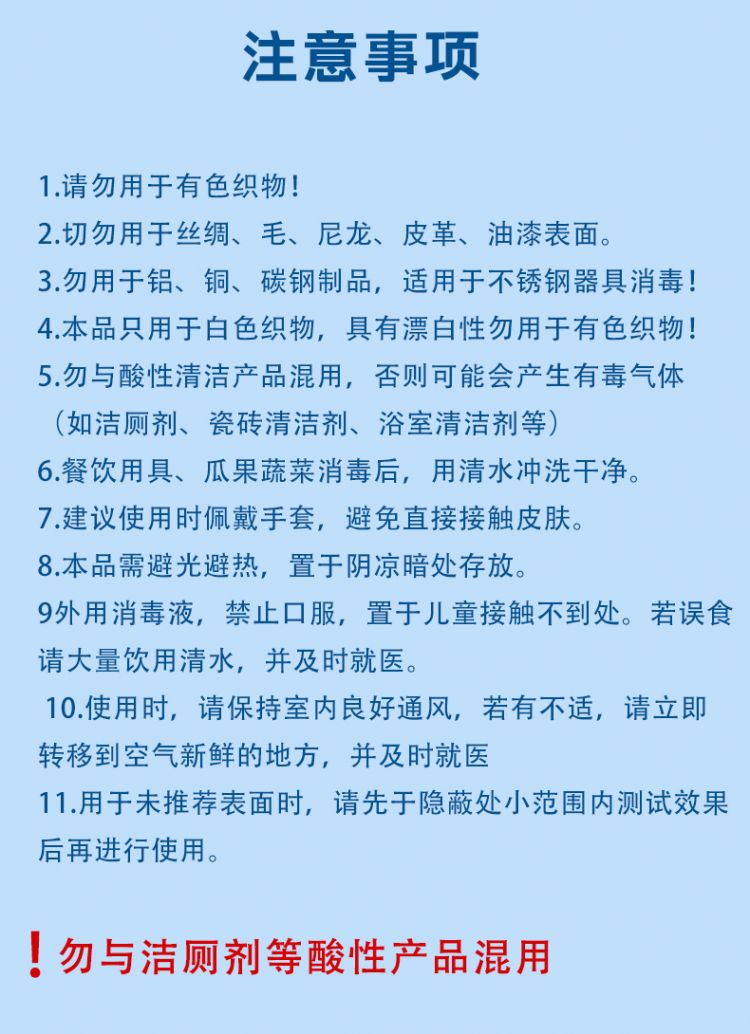 注意事项

1.请勿用于有色织物！
2.切勿用于丝绸、毛、尼龙、皮革、油漆表面。
3.勿用于铝、铜、碳钢制品，适用于不锈钢器具消毒！
4.本品只用于白色织物，具有漂白性勿用于有色织物！
5.勿与酸性清洁产品混用，否则可能会产生有毒气体（如洁厕剂、瓷砖清洁剂、浴室清洁剂等）
6.餐饮用具、瓜果蔬菜消毒后，用清水冲洗干净。
7.建议使用时佩戴手套，避免直接接触皮肤。
8.本品需避光避热，置于阴凉暗处存放。
9外用消毒液，禁止口服，置于儿童接触不到处。若误食请大量饮用清水，并及时就医。
10.使用时，请保持室内良好通风，若有不适，请立即转移到空气新鲜的地方，并及时就医
11.用于未推荐表面时，请先于隐蔽处小范围内测试效果后再进行使用。

！勿与洁厕剂等酸性产品混用